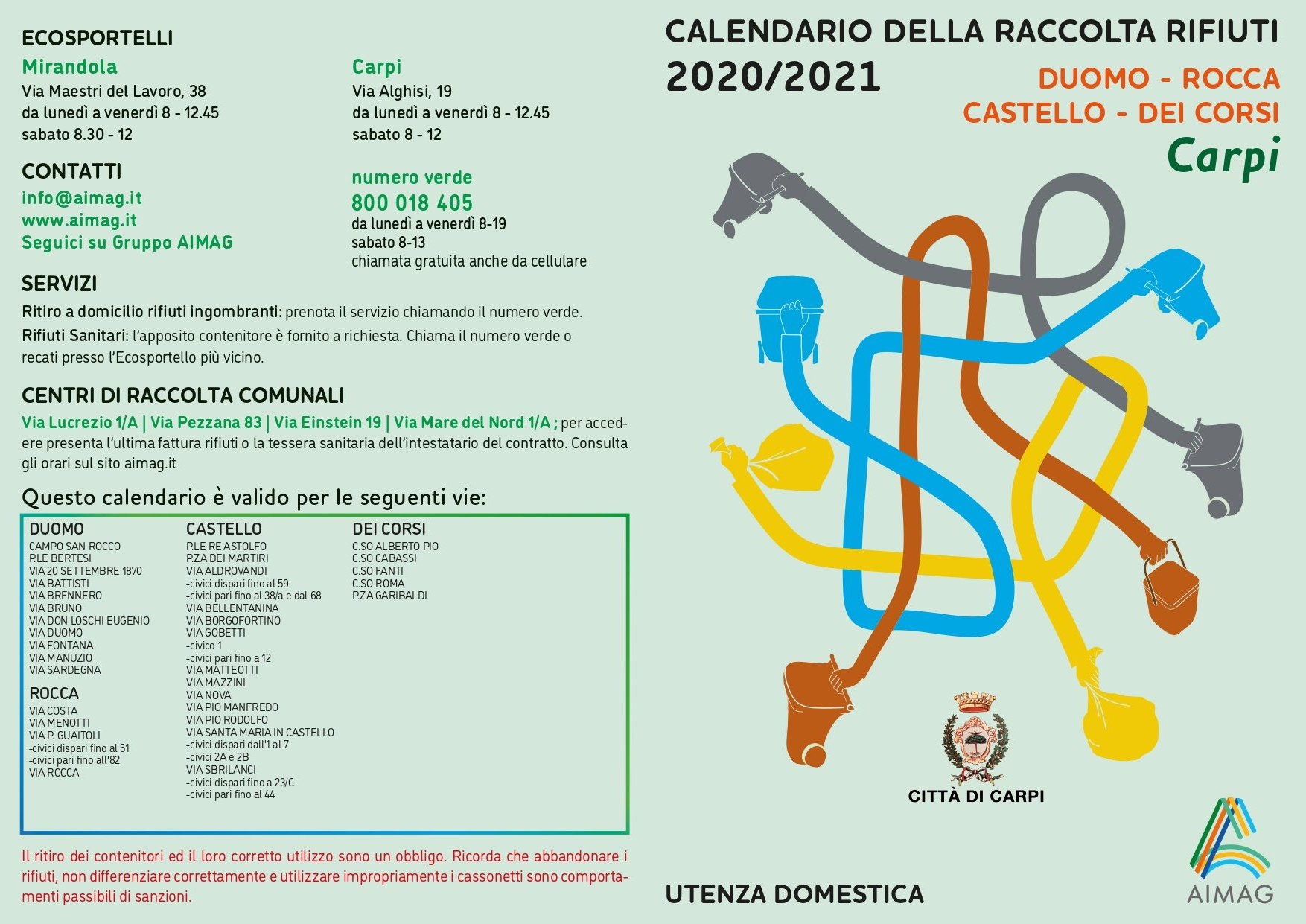 ECOSPORTELLI

Mirandola
Via Maestri del Lavoro, 38
da lunedì a venerdì 8 - 12.45
sabato 8.30 - 12

Carpi
Via Alghisi, 19
da lunedì a venerdì 8 - 12.45
sabato 8 - 12

CONTATTI
info@aimag.it
www.aimag.it
Seguici su Gruppo AIMAG

numero verde
800 018 405
da lunedì a venerdì 8-19
sabato 8-13
chiamata gratuita anche da cellulare

SERVIZI
Ritiro a domicilio rifiuti ingombranti: prenota il servizio chiamando il numero verde.
Rifiuti Sanitari: l'apposito contenitore è fornito a richiesta. Chiama il numero verde o recati presso l'Ecosportello più vicino.

CENTRI DI RACCOLTA COMUNALI
Via Lucrezio 1/A | Via Pezzana 83 | Via Einstein 19 | Via Mare del Nord 1/A ; per accedere presenta l'ultima fattura rifiuti o la tessera sanitaria dell'intestatario del contratto. Consulta gli orari sul sito aimag.it

Questo calendario è valido per le seguenti vie:

DUOMO
CAMPO SAN ROCCO
P.LE BERTESI
VIA 20 SETTEMBRE 1870
VIA BATTISTI
VIA BRENNERO
VIA BRUNO
VIA DON LOSCHI EUGENIO
VIA DUOMO
VIA FONTANA
VIA MANUZIO
VIA SARDEGNA

ROCCA
VIA COSTA
VIA MENOTTI
VIA P. GUAITOLI
-civici dispari fino al 51
-civici pari fino all'82
VIA ROCCA

CASTELLO
P.LE RE ASTOLFO
P.ZA DEI MARTIRI
VIA ALDROVANDI
-civici dispari fino al 59
-civici pari fino al 38/a e dal 68
VIA BELLENTANINA
VIA BORGOFORTINO
VIA GOBETTI
-civico 1
-civici pari fino a 12
VIA MATTEOTTI
VIA MAZZINI
VIA NOVA
VIA PIO MANFREDO
VIA PIO RODOLFO
VIA SANTA MARIA IN CASTELLO
-civici dispari dall'1 al 7
-civici 2A e 2B
VIA SBRILANCI
-civici dispari fino a 23/C
-civici pari fino al 44

DEI CORSI
C.SO ALBERTO PIO
C.SO CABASSI
C.SO FANTI
C.SO ROMA
P.ZA GARIBALDI

Il ritiro dei contenitori ed il loro corretto utilizzo sono un obbligo. Ricorda che abbandonare i rifiuti, non differenziare correttamente e utilizzare impropriamente i cassonetti sono comportamenti passibili di sanzioni.

CALENDARIO DELLA RACCOLTA RIFIUTI
2020/2021
DUOMO - ROCCA
CASTELLO - DEI CORSI
Carpi

CITTÀ DI CARPI

UTENZA DOMESTICA

AIMAG